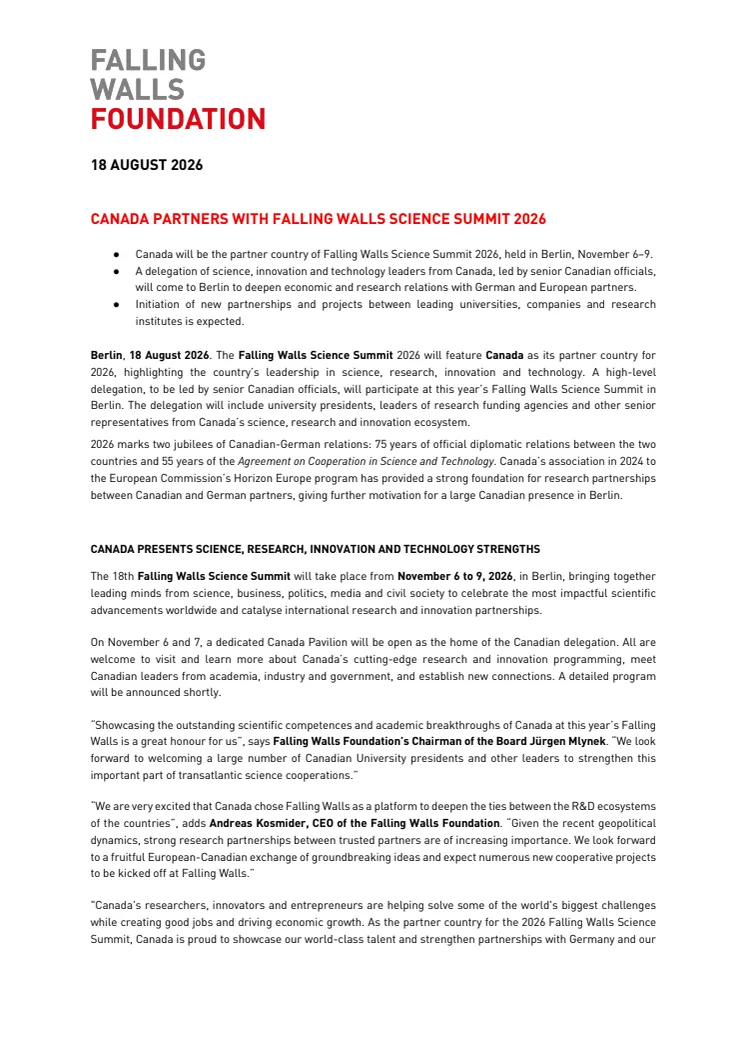 FALLING
WALLS
FOUNDATION

18 AUGUST 2026

CANADA PARTNERS WITH FALLING WALLS SCIENCE SUMMIT 2026

● Canada will be the partner country of Falling Walls Science Summit 2026, held in Berlin, November 6–9.
● A delegation of science, innovation and technology leaders from Canada, led by senior Canadian officials, will come to Berlin to deepen economic and research relations with German and European partners.
● Initiation of new partnerships and projects between leading universities, companies and research institutes is expected.

Berlin, 18 August 2026. The Falling Walls Science Summit 2026 will feature Canada as its partner country for 2026, highlighting the country's leadership in science, research, innovation and technology. A high-level delegation, to be led by senior Canadian officials, will participate at this year's Falling Walls Science Summit in Berlin. The delegation will include university presidents, leaders of research funding agencies and other senior representatives from Canada's science, research and innovation ecosystem.

2026 marks two jubilees of Canadian-German relations: 75 years of official diplomatic relations between the two countries and 55 years of the Agreement on Cooperation in Science and Technology. Canada's association in 2024 to the European Commission's Horizon Europe program has provided a strong foundation for research partnerships between Canadian and German partners, giving further motivation for a large Canadian presence in Berlin.

CANADA PRESENTS SCIENCE, RESEARCH, INNOVATION AND TECHNOLOGY STRENGTHS

The 18th Falling Walls Science Summit will take place from November 6 to 9, 2026, in Berlin, bringing together leading minds from science, business, politics, media and civil society to celebrate the most impactful scientific advancements worldwide and catalyse international research and innovation partnerships.

On November 6 and 7, a dedicated Canada Pavilion will be open as the home of the Canadian delegation. All are welcome to visit and learn more about Canada's cutting-edge research and innovation programming, meet Canadian leaders from academia, industry and government, and establish new connections. A detailed program will be announced shortly.

"Showcasing the outstanding scientific competences and academic breakthroughs of Canada at this year's Falling Walls is a great honour for us", says Falling Walls Foundation's Chairman of the Board Jürgen Mlynek. "We look forward to welcoming a large number of Canadian University presidents and other leaders to strengthen this important part of transatlantic science cooperations."

"We are very excited that Canada chose Falling Walls as a platform to deepen the ties between the R&D ecosystems of the countries", adds Andreas Kosmider, CEO of the Falling Walls Foundation. "Given the recent geopolitical dynamics, strong research partnerships between trusted partners are of increasing importance. We look forward to a fruitful European-Canadian exchange of groundbreaking ideas and expect numerous new cooperative projects to be kicked off at Falling Walls."

"Canada's researchers, innovators and entrepreneurs are helping solve some of the world's biggest challenges while creating good jobs and driving economic growth. As the partner country for the 2026 Falling Walls Science Summit, Canada is proud to showcase our world-class talent and strengthen partnerships with Germany and our